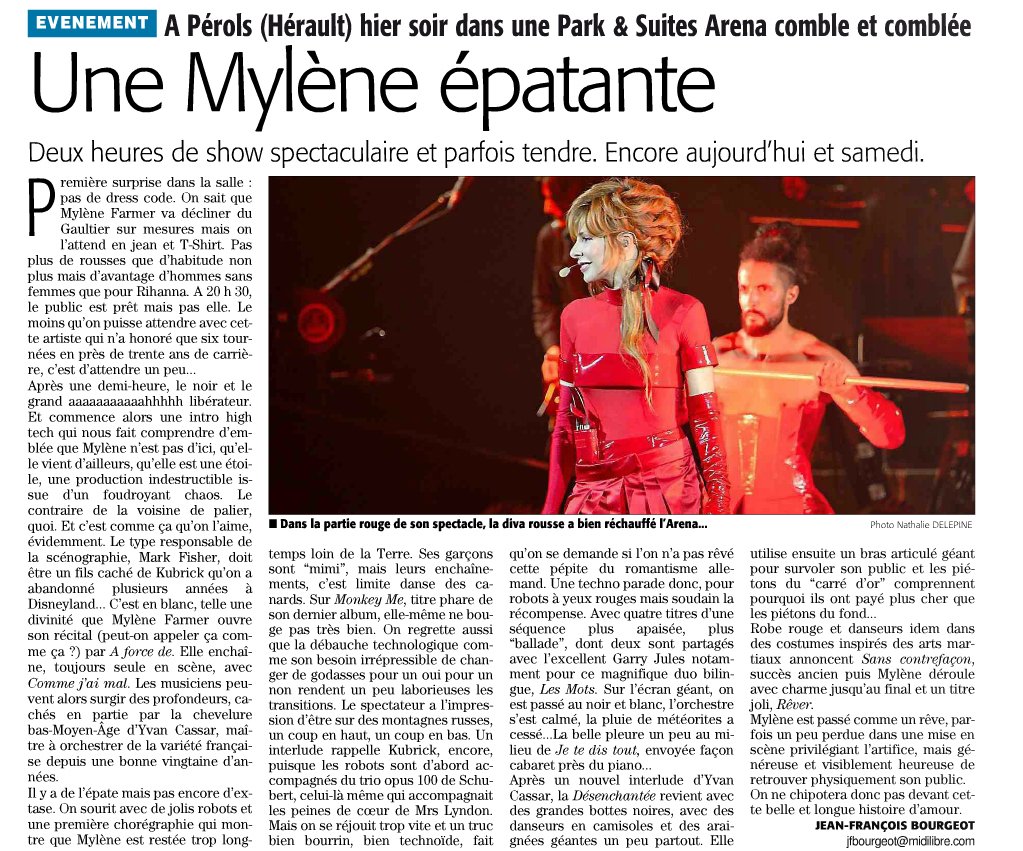 EVENEMENT A Pérols (Hérault) hier soir dans une Park & Suites Arena comble et comblée

Une Mylène épatante

Deux heures de show spectaculaire et parfois tendre. Encore aujourd'hui et samedi.

Première surprise dans la salle : pas de dress code. On sait que Mylène Farmer va décliner du Gaultier sur mesures mais on l'attend en jean et T-Shirt. Pas plus de rousses que d'habitude non plus mais d'avantage d'hommes sans femmes que pour Rihanna. A 20 h 30, le public est prêt mais pas elle. Le moins qu'on puisse attendre avec cette artiste qui n'a honoré que six tournées en près de trente ans de carrière, c'est d'attendre un peu...
Après une demi-heure, le noir et le grand aaaaaaaaaaahhhhh libérateur. Et commence alors une intro high tech qui nous fait comprendre d'emblée que Mylène n'est pas d'ici, qu'elle vient d'ailleurs, qu'elle est une étoile, une production indestructible issue d'un foudroyant chaos. Le contraire de la voisine de palier, quoi. Et c'est comme ça qu'on l'aime, évidemment. Le type responsable de la scénographie, Mark Fisher, doit être un fils caché de Kubrick qu'on a abandonné plusieurs années à Disneyland... C'est en blanc, telle une divinité que Mylène Farmer ouvre son récital (peut-on appeler ça comme ça ?) par A force de. Elle enchaîne, toujours seule en scène, avec Comme j'ai mal. Les musiciens peuvent alors surgir des profondeurs, cachés en partie par la chevelure bas-Moyen-Âge d'Yvan Cassar, maître à orchestrer de la variété française depuis une bonne vingtaine d'années.
Il y a de l'épate mais pas encore d'extase. On sourit avec de jolis robots et une première chorégraphie qui montre que Mylène est restée trop longtemps loin de la Terre. Ses garçons sont "mimi", mais leurs enchaînements, c'est limite danse des canards. Sur Monkey Me, titre phare de son dernier album, elle-même ne bouge pas très bien. On regrette aussi que la débauche technologique comme son besoin irrépressible de changer de godasses pour un oui pour un non rendent un peu laborieuses les transitions. Le spectateur a l'impression d'être sur des montagnes russes, un coup en haut, un coup en bas. Un interlude rappelle Kubrick, encore, puisque les robots sont d'abord accompagnés du trio opus 100 de Schubert, celui-là même qui accompagnait les peines de cœur de Mrs Lyndon. Mais on se réjouit trop vite et un truc bien bourrin, bien technoïde, fait qu'on se demande si l'on n'a pas rêvé cette pépite du romantisme allemand. Une techno parade donc, pour robots à yeux rouges mais soudain la récompense. Avec quatre titres d'une séquence plus apaisée, plus "ballade", dont deux sont partagés avec l'excellent Garry Jules notamment pour ce magnifique duo bilingue, Les Mots. Sur l'écran géant, on est passé au noir et blanc, l'orchestre s'est calmé, la pluie de météorites a cessé...La belle pleure un peu au milieu de Je te dis tout, envoyée façon cabaret près du piano...
Après un nouvel interlude d'Yvan Cassar, la Désenchantée revient avec des grandes bottes noires, avec des danseurs en camisoles et des araignées géantes un peu partout. Elle utilise ensuite un bras articulé géant pour survoler son public et les piétons du "carré d'or" comprennent pourquoi ils ont payé plus cher que les piétons du fond...
Robe rouge et danseurs idem dans des costumes inspirés des arts martiaux annoncent Sans contrefaçon, succès ancien puis Mylène déroule avec charme jusqu'au final et un titre joli, Rêver.
Mylène est passé comme un rêve, parfois un peu perdue dans une mise en scène privilégiant l'artifice, mais généreuse et visiblement heureuse de retrouver physiquement son public. On ne chipotera donc pas devant cette belle et longue histoire d'amour.

JEAN-FRANÇOIS BOURGEOT
jfbourgeot@midilibre.com

■ Dans la partie rouge de son spectacle, la diva rousse a bien réchauffé l'Arena...

Photo Nathalie DELEPINE